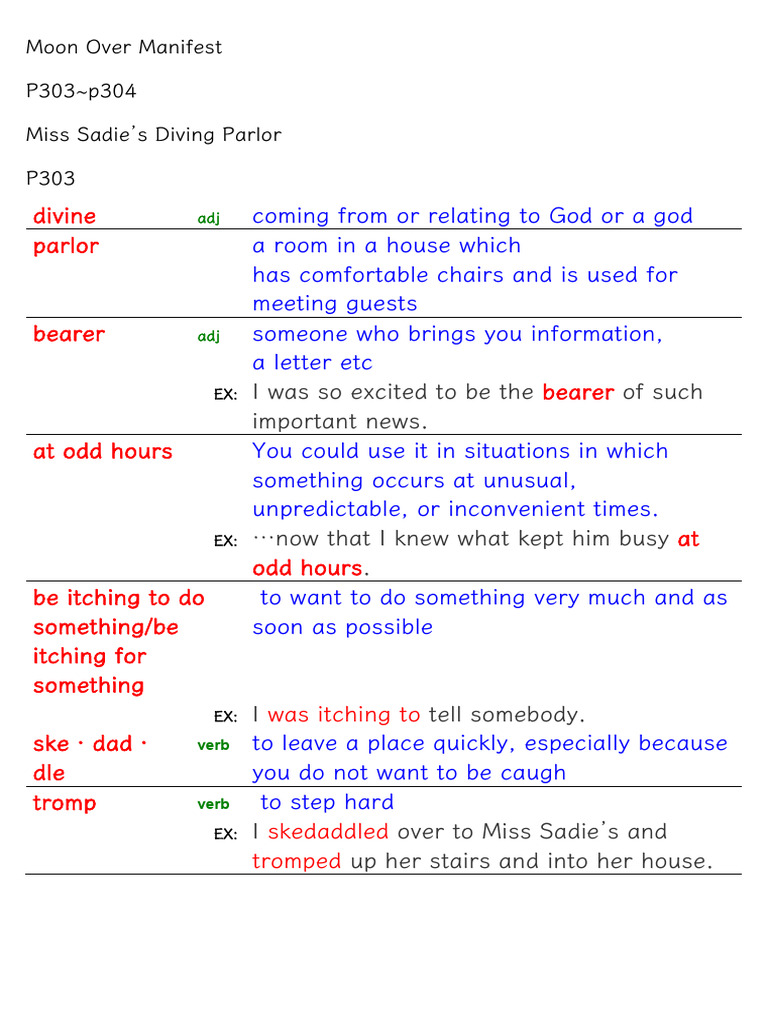 Moon Over Manifest

P303~p304

Miss Sadie's Diving Parlor

P303

| | | |
|---|---|---|
| divine | adj | coming from or relating to God or a god |
| parlor | | a room in a house which has comfortable chairs and is used for meeting guests |
| bearer | adj | someone who brings you information, a letter etc |
| | EX: | I was so excited to be the bearer of such important news. |
| at odd hours | | You could use it in situations in which something occurs at unusual, unpredictable, or inconvenient times. |
| | EX: | …now that I knew what kept him busy at odd hours. |
| be itching to do something/be itching for something | | to want to do something very much and as soon as possible |
| | EX: | I was itching to tell somebody. |
| ske · dad · dle | verb | to leave a place quickly, especially because you do not want to be caugh |
| tromp | verb | to step hard |
| | EX: | I skedaddled over to Miss Sadie's and tromped up her stairs and into her house. |